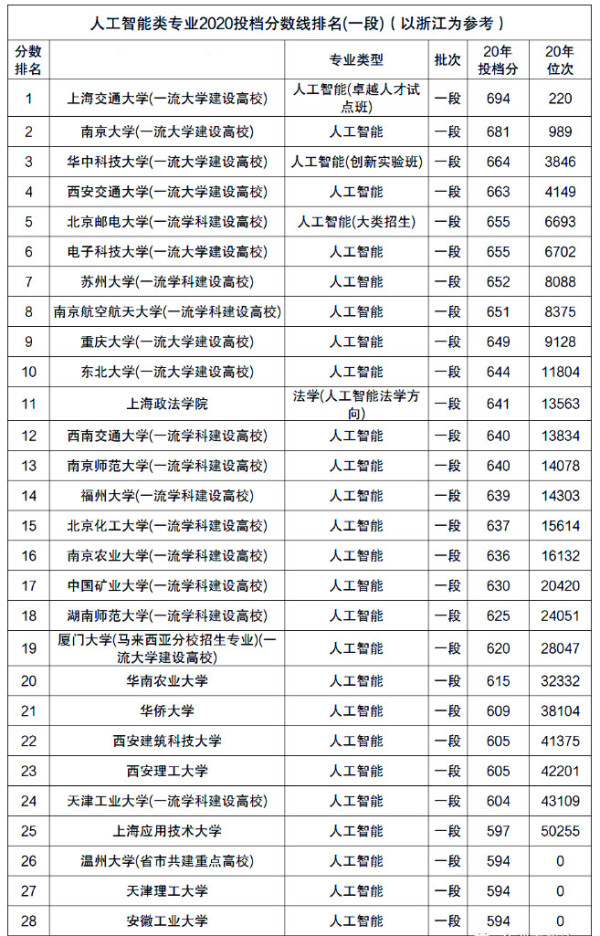 人工智能类专业2020投档分数线排名(一段)（以浙江为参考）

| 分数排名 |  | 专业类型 | 批次 | 20年投档分 | 20年位次 |
|---|---|---|---|---|---|
| 1 | 上海交通大学(一流大学建设高校) | 人工智能(卓越人才试点班) | 一段 | 694 | 220 |
| 2 | 南京大学(一流大学建设高校) | 人工智能 | 一段 | 681 | 989 |
| 3 | 华中科技大学(一流大学建设高校) | 人工智能(创新实验班) | 一段 | 664 | 3846 |
| 4 | 西安交通大学(一流大学建设高校) | 人工智能 | 一段 | 663 | 4149 |
| 5 | 北京邮电大学(一流学科建设高校) | 人工智能(大类招生) | 一段 | 655 | 6693 |
| 6 | 电子科技大学(一流大学建设高校) | 人工智能 | 一段 | 655 | 6702 |
| 7 | 苏州大学(一流学科建设高校) | 人工智能 | 一段 | 652 | 8088 |
| 8 | 南京航空航天大学(一流学科建设高校) | 人工智能 | 一段 | 651 | 8375 |
| 9 | 重庆大学(一流大学建设高校) | 人工智能 | 一段 | 649 | 9128 |
| 10 | 东北大学(一流大学建设高校) | 人工智能 | 一段 | 644 | 11804 |
| 11 | 上海政法学院 | 法学(人工智能法学方向) | 一段 | 641 | 13563 |
| 12 | 西南交通大学(一流学科建设高校) | 人工智能 | 一段 | 640 | 13834 |
| 13 | 南京师范大学(一流学科建设高校) | 人工智能 | 一段 | 640 | 14078 |
| 14 | 福州大学(一流学科建设高校) | 人工智能 | 一段 | 639 | 14303 |
| 15 | 北京化工大学(一流学科建设高校) | 人工智能 | 一段 | 637 | 15614 |
| 16 | 南京农业大学(一流学科建设高校) | 人工智能 | 一段 | 636 | 16132 |
| 17 | 中国矿业大学(一流学科建设高校) | 人工智能 | 一段 | 630 | 20420 |
| 18 | 湖南师范大学(一流学科建设高校) | 人工智能 | 一段 | 625 | 24051 |
| 19 | 厦门大学(马来西亚分校招生专业)(一流大学建设高校) | 人工智能 | 一段 | 620 | 28047 |
| 20 | 华南农业大学 | 人工智能 | 一段 | 615 | 32332 |
| 21 | 华侨大学 | 人工智能 | 一段 | 609 | 38104 |
| 22 | 西安建筑科技大学 | 人工智能 | 一段 | 605 | 41375 |
| 23 | 西安理工大学 | 人工智能 | 一段 | 605 | 42201 |
| 24 | 天津工业大学(一流学科建设高校) | 人工智能 | 一段 | 604 | 43109 |
| 25 | 上海应用技术大学 | 人工智能 | 一段 | 597 | 50255 |
| 26 | 温州大学(省市共建重点高校) | 人工智能 | 一段 | 594 | 0 |
| 27 | 天津理工大学 | 人工智能 | 一段 | 594 | 0 |
| 28 | 安徽工业大学 | 人工智能 | 一段 | 594 | 0 |